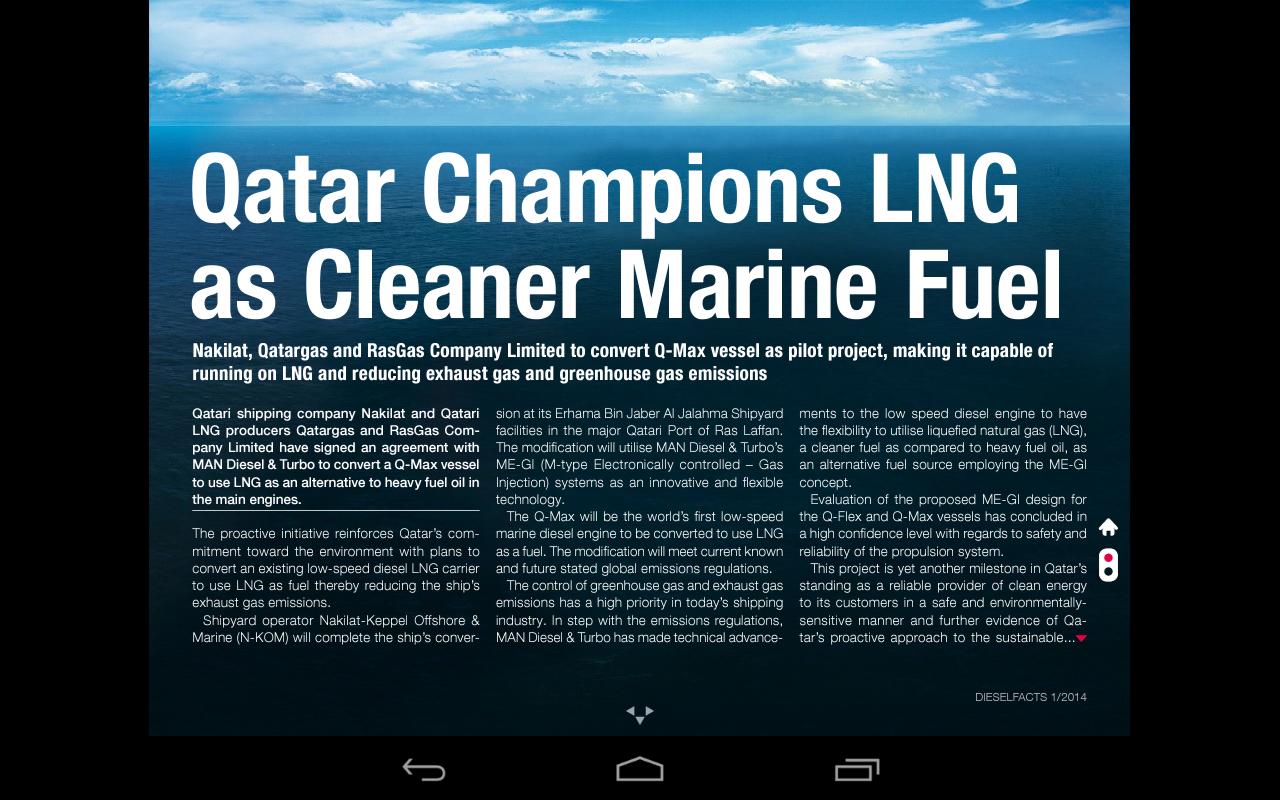 Qatar Champions LNG as Cleaner Marine Fuel

Nakilat, Qatargas and RasGas Company Limited to convert Q-Max vessel as pilot project, making it capable of running on LNG and reducing exhaust gas and greenhouse gas emissions

Qatari shipping company Nakilat and Qatari LNG producers Qatargas and RasGas Company Limited have signed an agreement with MAN Diesel & Turbo to convert a Q-Max vessel to use LNG as an alternative to heavy fuel oil in the main engines.

The proactive initiative reinforces Qatar's commitment toward the environment with plans to convert an existing low-speed diesel LNG carrier to use LNG as fuel thereby reducing the ship's exhaust gas emissions.

Shipyard operator Nakilat-Keppel Offshore & Marine (N-KOM) will complete the ship's conversion at its Erhama Bin Jaber Al Jalahma Shipyard facilities in the major Qatari Port of Ras Laffan. The modification will utilise MAN Diesel & Turbo's ME-GI (M-type Electronically controlled – Gas Injection) systems as an innovative and flexible technology.

The Q-Max will be the world's first low-speed marine diesel engine to be converted to use LNG as a fuel. The modification will meet current known and future stated global emissions regulations.

The control of greenhouse gas and exhaust gas emissions has a high priority in today's shipping industry. In step with the emissions regulations, MAN Diesel & Turbo has made technical advancements to the low speed diesel engine to have the flexibility to utilise liquefied natural gas (LNG), a cleaner fuel as compared to heavy fuel oil, as an alternative fuel source employing the ME-GI concept.

Evaluation of the proposed ME-GI design for the Q-Flex and Q-Max vessels has concluded in a high confidence level with regards to safety and reliability of the propulsion system.

This project is yet another milestone in Qatar's standing as a reliable provider of clean energy to its customers in a safe and environmentally-sensitive manner and further evidence of Qatar's proactive approach to the sustainable...

DIESELFACTS 1/2014